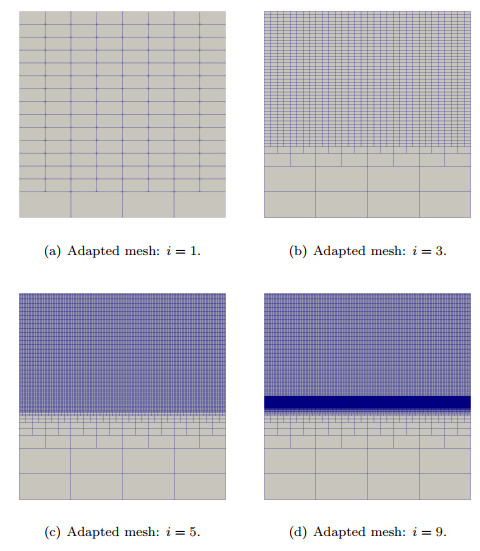 (a) Adapted mesh: $i = 1$.

(b) Adapted mesh: $i = 3$.

(c) Adapted mesh: $i = 5$.

(d) Adapted mesh: $i = 9$.